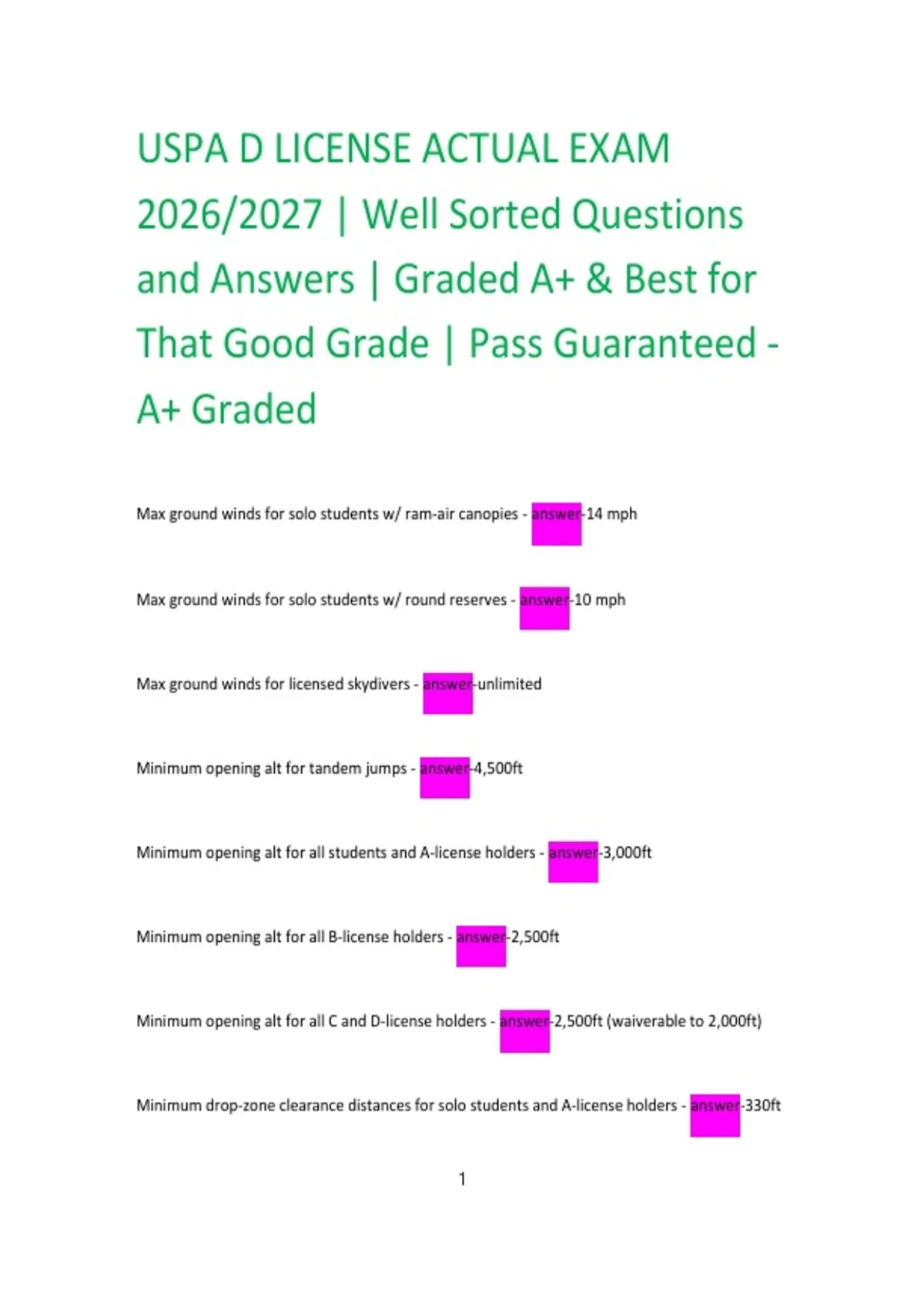 USPA D LICENSE ACTUAL EXAM 2026/2027 | Well Sorted Questions and Answers | Graded A+ & Best for That Good Grade | Pass Guaranteed - A+ Graded

Max ground winds for solo students w/ ram-air canopies - answer-14 mph

Max ground winds for solo students w/ round reserves - answer-10 mph

Max ground winds for licensed skydivers - answer-unlimited

Minimum opening alt for tandem jumps - answer-4,500ft

Minimum opening alt for all students and A-license holders - answer-3,000ft

Minimum opening alt for all B-license holders - answer-2,500ft

Minimum opening alt for all C and D-license holders - answer-2,500ft (waiverable to 2,000ft)

Minimum drop-zone clearance distances for solo students and A-license holders - answer-330ft

1